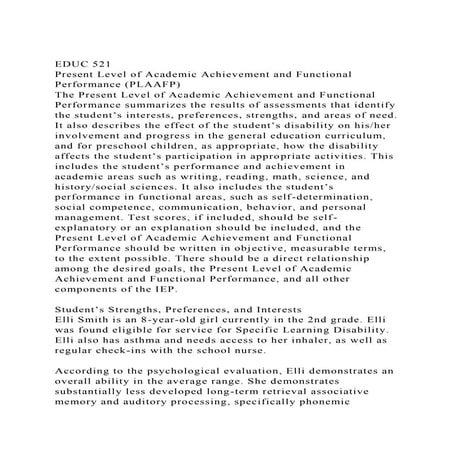 EDUC 521
Present Level of Academic Achievement and Functional Performance (PLAAFP)
The Present Level of Academic Achievement and Functional Performance summarizes the results of assessments that identify the student's interests, preferences, strengths, and areas of need. It also describes the effect of the student's disability on his/her involvement and progress in the general education curriculum, and for preschool children, as appropriate, how the disability affects the student's participation in appropriate activities. This includes the student's performance and achievement in academic areas such as writing, reading, math, science, and history/social sciences. It also includes the student's performance in functional areas, such as self-determination, social competence, communication, behavior, and personal management. Test scores, if included, should be self-explanatory or an explanation should be included, and the Present Level of Academic Achievement and Functional Performance should be written in objective, measurable terms, to the extent possible. There should be a direct relationship among the desired goals, the Present Level of Academic Achievement and Functional Performance, and all other components of the IEP.

Student's Strengths, Preferences, and Interests
Elli Smith is an 8-year-old girl currently in the 2nd grade. Elli was found eligible for service for Specific Learning Disability. Elli also has asthma and needs access to her inhaler, as well as regular check-ins with the school nurse.

According to the psychological evaluation, Elli demonstrates an overall ability in the average range. She demonstrates substantially less developed long-term retrieval associative memory and auditory processing, specifically phonemic